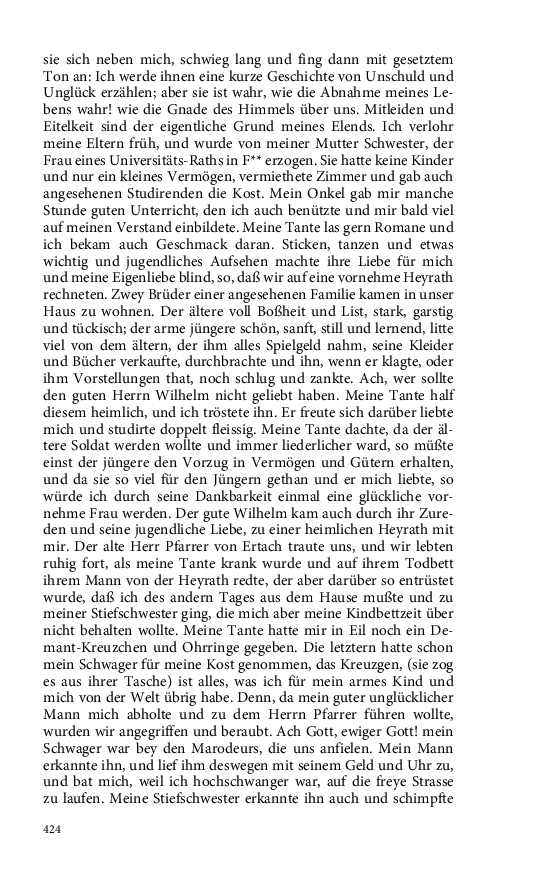 sie sich neben mich, schwieg lang und fing dann mit gesetztem Ton an: Ich werde ihnen eine kurze Geschichte von Unschuld und Unglück erzählen; aber sie ist wahr, wie die Abnahme meines Lebens wahr! wie die Gnade des Himmels über uns. Mitleiden und Eitelkeit sind der eigentliche Grund meines Elends. Ich verlohr meine Eltern früh, und wurde von meiner Mutter Schwester, der Frau eines Universitäts-Raths in F** erzogen. Sie hatte keine Kinder und nur ein kleines Vermögen, vermiethete Zimmer und gab auch angesehenen Studirenden die Kost. Mein Onkel gab mir manche Stunde guten Unterricht, den ich auch benützte und mir bald viel auf meinen Verstand einbildete. Meine Tante las gern Romane und ich bekam auch Geschmack daran. Sticken, tanzen und etwas wichtig und jugendliches Aufsehen machte ihre Liebe für mich und meine Eigenliebe blind, so, daß wir auf eine vornehme Heyrath rechneten. Zwey Brüder einer angesehenen Familie kamen in unser Haus zu wohnen. Der ältere voll Boßheit und List, stark, garstig und tückisch; der arme jüngere schön, sanft, still und lernend, litte viel von dem ältern, der ihm alles Spielgeld nahm, seine Kleider und Bücher verkaufte, durchbrachte und ihn, wenn er klagte, oder ihm Vorstellungen that, noch schlug und zankte. Ach, wer sollte den guten Herrn Wilhelm nicht geliebt haben. Meine Tante half diesem heimlich, und ich tröstete ihn. Er freute sich darüber liebte mich und studirte doppelt fleissig. Meine Tante dachte, da der ältere Soldat werden wollte und immer liederlicher ward, so müßte einst der jüngere den Vorzug in Vermögen und Gütern erhalten, und da sie so viel für den Jüngern gethan und er mich liebte, so würde ich durch seine Dankbarkeit einmal eine glückliche vornehme Frau werden. Der gute Wilhelm kam auch durch ihr Zureden und seine jugendliche Liebe, zu einer heimlichen Heyrath mit mir. Der alte Herr Pfarrer von Ertach traute uns, und wir lebten ruhig fort, als meine Tante krank wurde und auf ihrem Todbett ihrem Mann von der Heyrath redte, der aber darüber so entrüstet wurde, daß ich des andern Tages aus dem Hause mußte und zu meiner Stiefschwester ging, die mich aber meine Kindbettzeit über nicht behalten wollte. Meine Tante hatte mir in Eil noch ein Demant-Kreuzchen und Ohrringe gegeben. Die letztern hatte schon mein Schwager für meine Kost genommen, das Kreuzgen, (sie zog es aus ihrer Tasche) ist alles, was ich für mein armes Kind und mich von der Welt übrig habe. Denn, da mein guter unglücklicher Mann mich abholte und zu dem Herrn Pfarrer führen wollte, wurden wir angegriffen und beraubt. Ach Gott, ewiger Gott! mein Schwager war bey den Marodeurs, die uns anfielen. Mein Mann erkannte ihn, und lief ihm deswegen mit seinem Geld und Uhr zu, und bat mich, weil ich hochschwanger war, auf die freye Strasse zu laufen. Meine Stiefschwester erkannte ihn auch und schimpfte

424